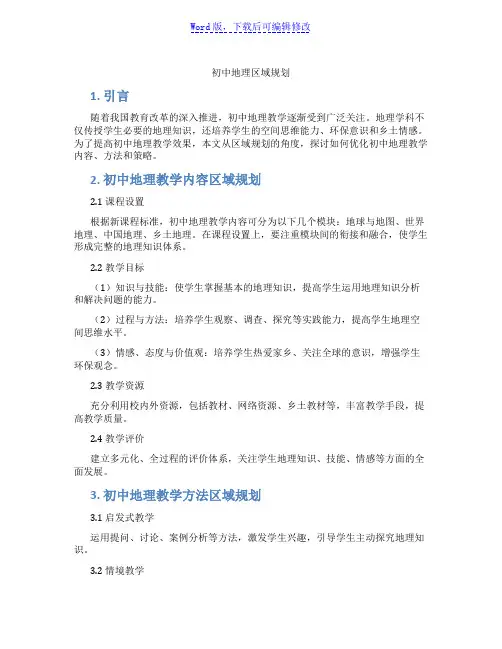 Word版，下载后可编辑修改

初中地理区域规划

1. 引言

随着我国教育改革的深入推进，初中地理教学逐渐受到广泛关注。地理学科不仅传授学生必要的地理知识，还培养学生的空间思维能力、环保意识和乡土情感。为了提高初中地理教学效果，本文从区域规划的角度，探讨如何优化初中地理教学内容、方法和策略。

2. 初中地理教学内容区域规划

2.1 课程设置

根据新课程标准，初中地理教学内容可分为以下几个模块：地球与地图、世界地理、中国地理、乡土地理。在课程设置上，要注重模块间的衔接和融合，使学生形成完整的地理知识体系。

2.2 教学目标

（1）知识与技能：使学生掌握基本的地理知识，提高学生运用地理知识分析和解决问题的能力。

（2）过程与方法：培养学生观察、调查、探究等实践能力，提高学生地理空间思维水平。

（3）情感、态度与价值观：培养学生热爱家乡、关注全球的意识，增强学生环保观念。

2.3 教学资源

充分利用校内外资源，包括教材、网络资源、乡土教材等，丰富教学手段，提高教学质量。

2.4 教学评价

建立多元化、全过程的评价体系，关注学生地理知识、技能、情感等方面的全面发展。

3. 初中地理教学方法区域规划

3.1 启发式教学

运用提问、讨论、案例分析等方法，激发学生兴趣，引导学生主动探究地理知识。

3.2 情境教学